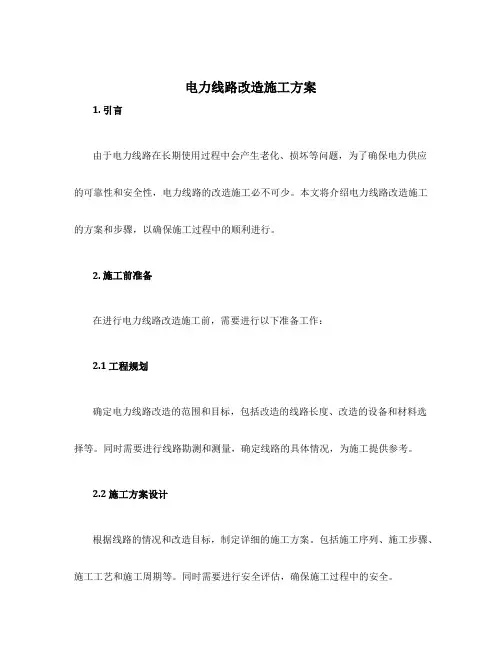 电力线路改造施工方案

1. 引言

由于电力线路在长期使用过程中会产生老化、损坏等问题，为了确保电力供应的可靠性和安全性，电力线路的改造施工必不可少。本文将介绍电力线路改造施工的方案和步骤，以确保施工过程中的顺利进行。

2. 施工前准备

在进行电力线路改造施工前，需要进行以下准备工作：

2.1 工程规划

确定电力线路改造的范围和目标，包括改造的线路长度、改造的设备和材料选择等。同时需要进行线路勘测和测量，确定线路的具体情况，为施工提供参考。

2.2 施工方案设计

根据线路的情况和改造目标，制定详细的施工方案。包括施工序列、施工步骤、施工工艺和施工周期等。同时需要进行安全评估，确保施工过程中的安全。